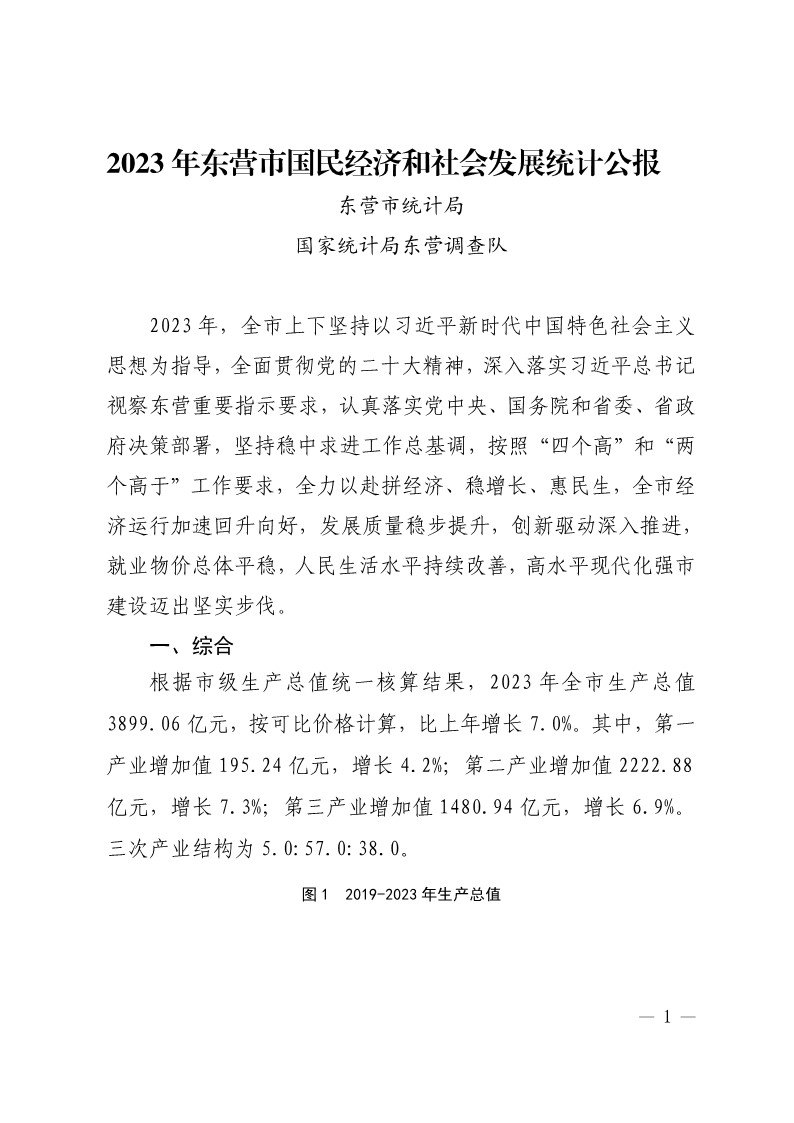 2023年东营市国民经济和社会发展统计公报

东营市统计局

国家统计局东营调查队

2023年，全市上下坚持以习近平新时代中国特色社会主义思想为指导，全面贯彻党的二十大精神，深入落实习近平总书记视察东营重要指示要求，认真落实党中央、国务院和省委、省政府决策部署，坚持稳中求进工作总基调，按照“四个高”和“两个高于”工作要求，全力以赴拼经济、稳增长、惠民生，全市经济运行加速回升向好，发展质量稳步提升，创新驱动深入推进，就业物价总体平稳，人民生活水平持续改善，高水平现代化强市建设迈出坚实步伐。

一、综合

根据市级生产总值统一核算结果，2023年全市生产总值3899.06亿元，按可比价格计算，比上年增长7.0%。其中，第一产业增加值195.24亿元，增长4.2%；第二产业增加值2222.88亿元，增长7.3%；第三产业增加值1480.94亿元，增长6.9%。三次产业结构为5.0:57.0:38.0。

图1 2019-2023年生产总值

— 1 —